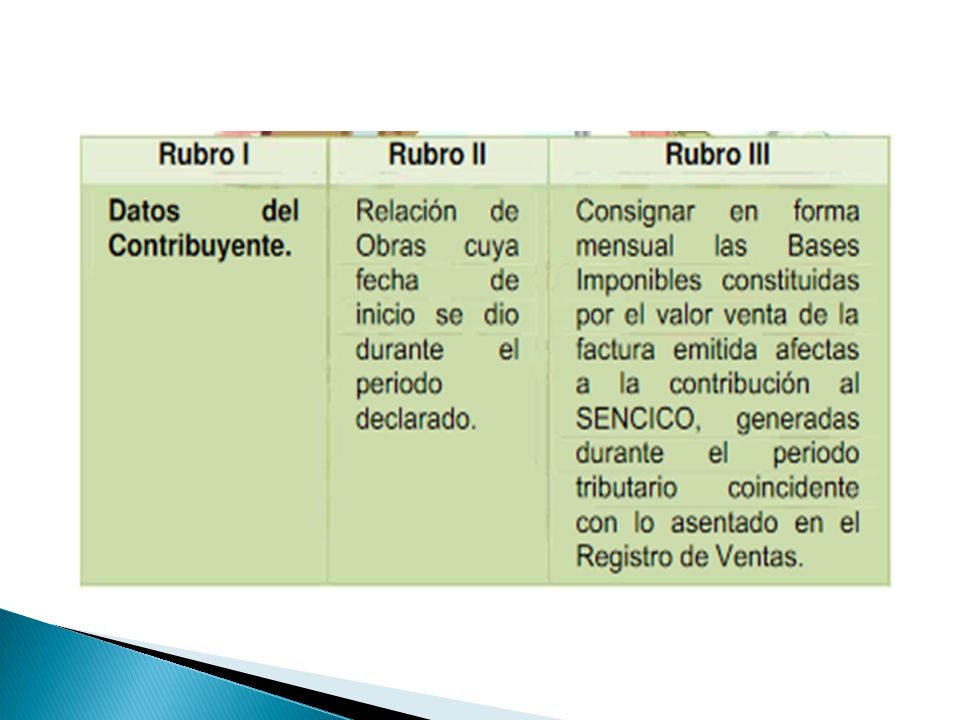 | Rubro I | Rubro II | Rubro III |
|---|---|---|
| Datos del Contribuyente. | Relación de Obras cuya fecha de inicio se dio durante el periodo declarado. | Consignar en forma mensual las Bases Imponibles constituidas por el valor venta de la factura emitida afectas a la contribución al SENCICO, generadas durante el periodo tributario coincidente con lo asentado en el Registro de Ventas. |